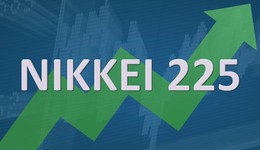 NIKKEI 225